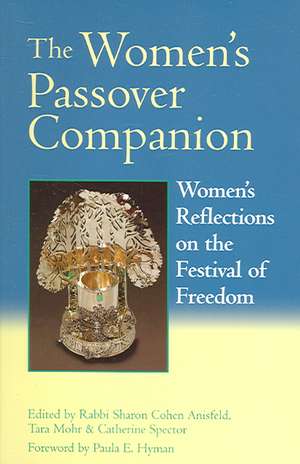 The Women's Passover Companion

Women's Reflections on the Festival of Freedom

Edited by Rabbi Sharon Cohen Anisfeld, Tara Mohr & Catherine Spector

Foreword by Paula E. Hyman